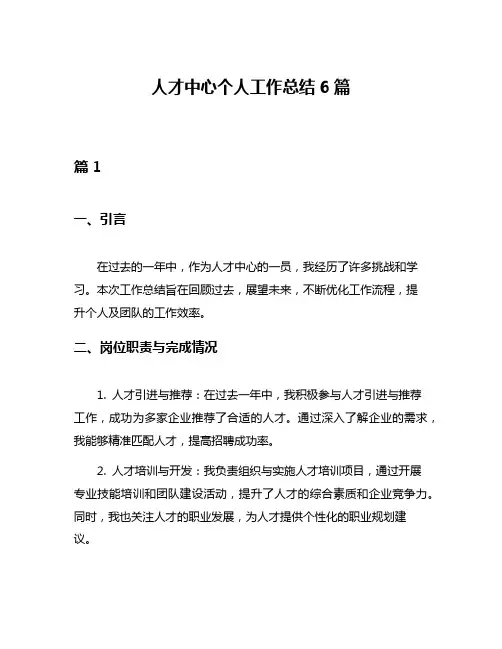 人才中心个人工作总结 6 篇

篇 1

一、引言

在过去的一年中，作为人才中心的一员，我经历了许多挑战和学习。本次工作总结旨在回顾过去，展望未来，不断优化工作流程，提升个人及团队的工作效率。

二、岗位职责与完成情况

1. 人才引进与推荐：在过去一年中，我积极参与人才引进与推荐工作，成功为多家企业推荐了合适的人才。通过深入了解企业的需求，我能够精准匹配人才，提高招聘成功率。

2. 人才培训与开发：我负责组织与实施人才培训项目，通过开展专业技能培训和团队建设活动，提升了人才的综合素质和企业竞争力。同时，我也关注人才的职业发展，为人才提供个性化的职业规划建议。